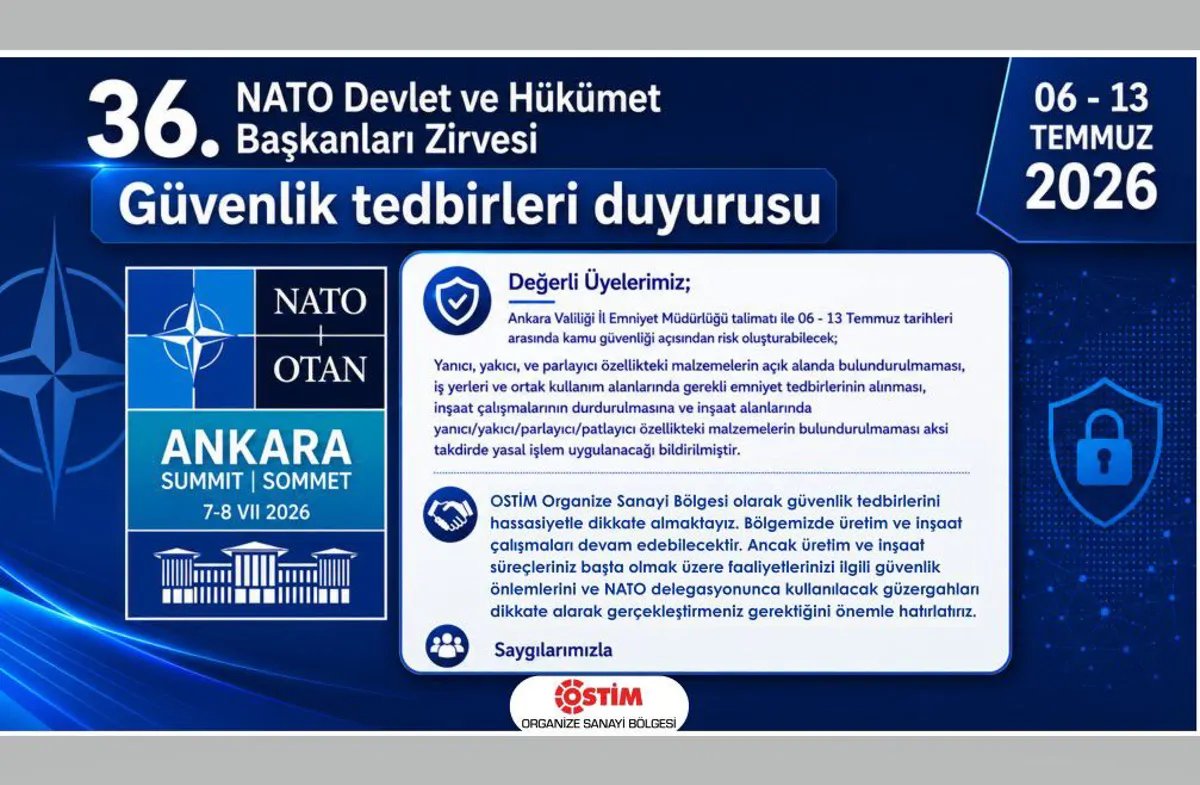 36. NATO Devlet ve Hükümet Başkanları Zirvesi

Güvenlik tedbirleri duyurusu

06 - 13 TEMMUZ 2026

NATO
OTAN

ANKARA
SUMMIT | SOMMET
7-8 VII 2026

Değerli Üyelerimiz;

Ankara Valiliği İl Emniyet Müdürlüğü talimatı ile 06 - 13 Temmuz tarihleri arasında kamu güvenliği açısından risk oluşturabilecek;

Yanıcı, yakıcı, ve parlayıcı özellikteki malzemelerin açık alanda bulundurulmaması, iş yerleri ve ortak kullanım alanlarında gerekli emniyet tedbirlerinin alınması, inşaat çalışmalarının durdurulmasına ve inşaat alanlarında yanıcı/yakıcı/parlayıcı/patlayıcı özellikteki malzemelerin bulundurulmaması aksi takdirde yasal işlem uygulanacağı bildirilmiştir.

OSTİM Organize Sanayi Bölgesi olarak güvenlik tedbirlerini hassasiyetle dikkate almaktayız. Bölgemizde üretim ve inşaat çalışmaları devam edebilecektir. Ancak üretim ve inşaat süreçleriniz başta olmak üzere faaliyetlerinizi ilgili güvenlik önlemlerini ve NATO delegasyonunca kullanılacak güzergahları dikkate alarak gerçekleştirmeniz gerektiğini önemle hatırlatırız.

Saygılarımızla

OSTİM
ORGANİZE SANAYİ BÖLGESİ